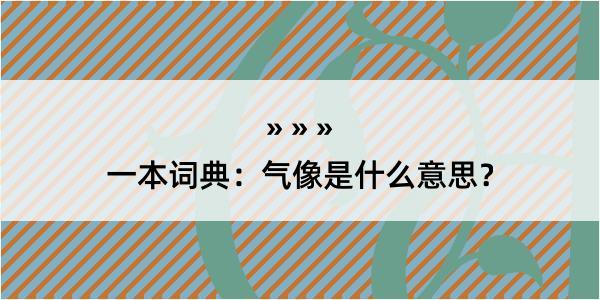 » » »

一本词典：气像是什么意思？